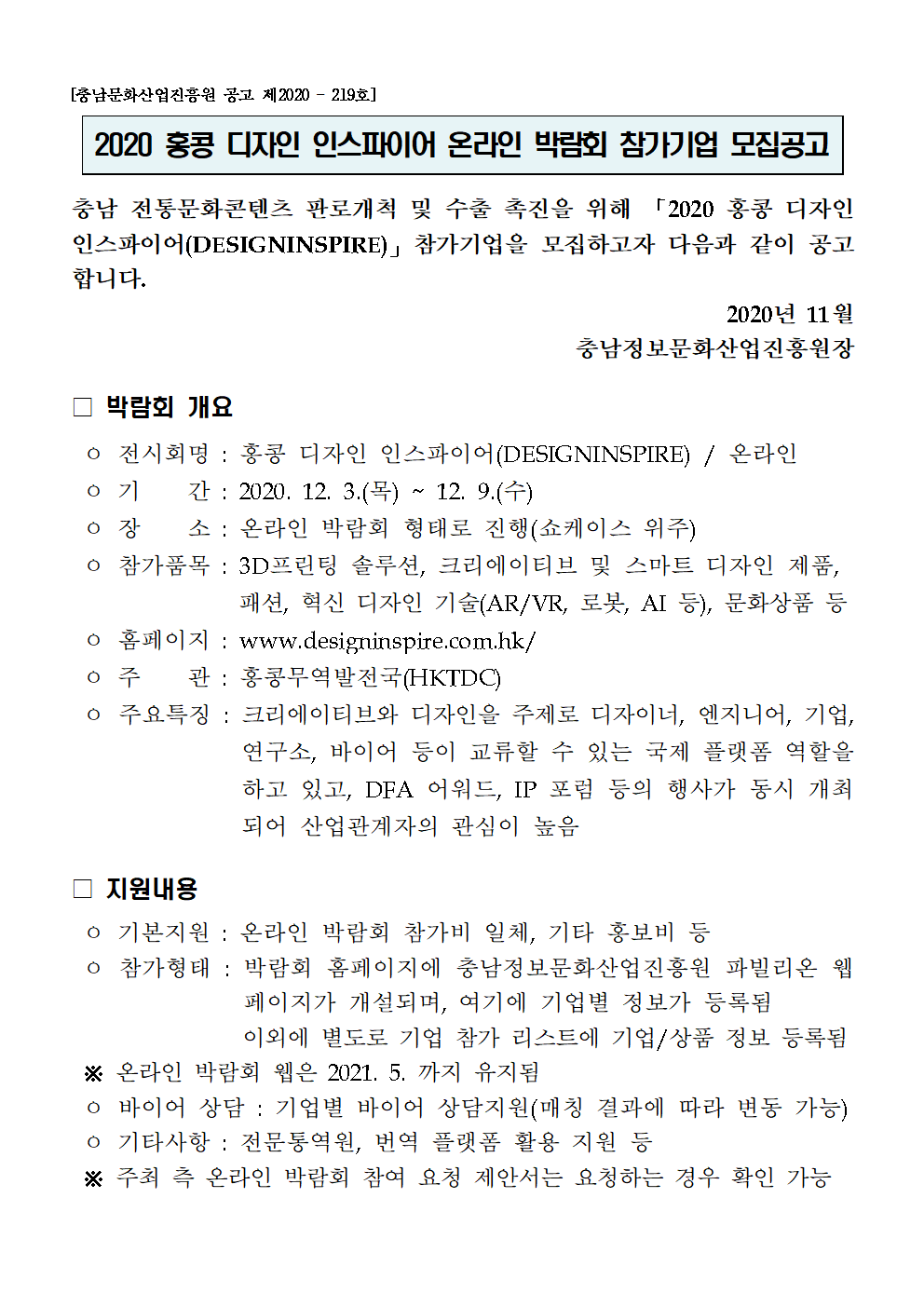 [충남문화산업진흥원 공고 제2020 - 219호]

2020 홍콩 디자인 인스파이어 온라인 박람회 참가기업 모집공고

충남 전통문화콘텐츠 판로개척 및 수출 촉진을 위해 「2020 홍콩 디자인 인스파이어(DESIGNINSPIRE)」 참가기업을 모집하고자 다음과 같이 공고합니다.

2020년 11월
충남정보문화산업진흥원장

☐ 박람회 개요

ㅇ 전시회명 : 홍콩 디자인 인스파이어(DESIGNINSPIRE) / 온라인
ㅇ 기 간 : 2020. 12. 3.(목) ~ 12. 9.(수)
ㅇ 장 소 : 온라인 박람회 형태로 진행(쇼케이스 위주)
ㅇ 참가품목 : 3D프린팅 솔루션, 크리에이티브 및 스마트 디자인 제품, 패션, 혁신 디자인 기술(AR/VR, 로봇, AI 등), 문화상품 등
ㅇ 홈페이지 : www.designinspire.com.hk/
ㅇ 주 관 : 홍콩무역발전국(HKTDC)
ㅇ 주요특징 : 크리에이티브와 디자인을 주제로 디자이너, 엔지니어, 기업, 연구소, 바이어 등이 교류할 수 있는 국제 플랫폼 역할을 하고 있고, DFA 어워드, IP 포럼 등의 행사가 동시 개최되어 산업관계자의 관심이 높음

☐ 지원내용

ㅇ 기본지원 : 온라인 박람회 참가비 일체, 기타 홍보비 등
ㅇ 참가형태 : 박람회 홈페이지에 충남정보문화산업진흥원 파빌리온 웹페이지가 개설되며, 여기에 기업별 정보가 등록됨
이외에 별도로 기업 참가 리스트에 기업/상품 정보 등록됨
※ 온라인 박람회 웹은 2021. 5. 까지 유지됨
ㅇ 바이어 상담 : 기업별 바이어 상담지원(매칭 결과에 따라 변동 가능)
ㅇ 기타사항 : 전문통역원, 번역 플랫폼 활용 지원 등
※ 주최 측 온라인 박람회 참여 요청 제안서는 요청하는 경우 확인 가능